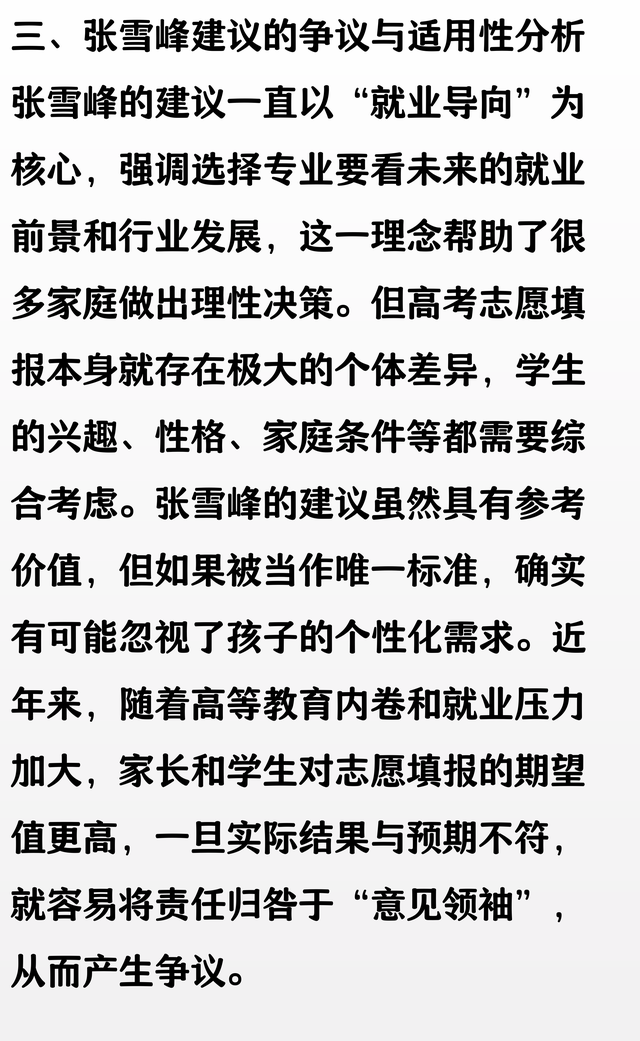 三、张雪峰建议的争议与适用性分析

张雪峰的建议一直以“就业导向”为核心，强调选择专业要看未来的就业前景和行业发展，这一理念帮助了很多家庭做出理性决策。但高考志愿填报本身就存在极大的个体差异，学生的兴趣、性格、家庭条件等都需要综合考虑。张雪峰的建议虽然具有参考价值，但如果被当作唯一标准，确实有可能忽视了孩子的个性化需求。近年来，随着高等教育内卷和就业压力加大，家长和学生对志愿填报的期望值更高，一旦实际结果与预期不符，就容易将责任归咎于“意见领袖”，从而产生争议。